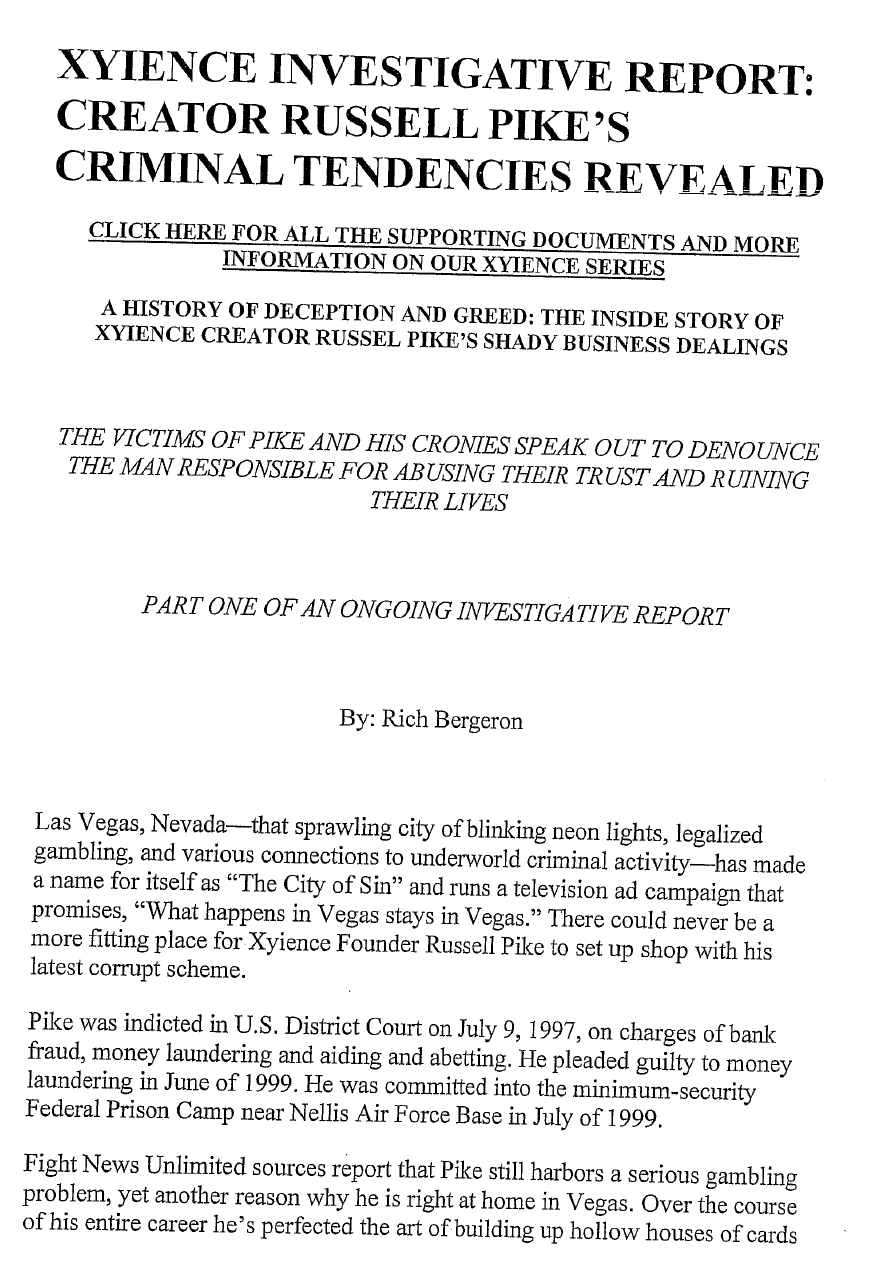 XYIENCE INVESTIGATIVE REPORT: CREATOR RUSSELL PIKE'S CRIMINAL TENDENCIES REVEALED

CLICK HERE FOR ALL THE SUPPORTING DOCUMENTS AND MORE INFORMATION ON OUR XYIENCE SERIES

A HISTORY OF DECEPTION AND GREED: THE INSIDE STORY OF XYIENCE CREATOR RUSSEL PIKE'S SHADY BUSINESS DEALINGS

THE VICTIMS OF PIKE AND HIS CRONIES SPEAK OUT TO DENOUNCE THE MAN RESPONSIBLE FOR ABUSING THEIR TRUST AND RUINING THEIR LIVES

PART ONE OF AN ONGOING INVESTIGATIVE REPORT

By: Rich Bergeron

Las Vegas, Nevada—that sprawling city of blinking neon lights, legalized gambling, and various connections to underworld criminal activity—has made a name for itself as "The City of Sin" and runs a television ad campaign that promises, "What happens in Vegas stays in Vegas." There could never be a more fitting place for Xyience Founder Russell Pike to set up shop with his latest corrupt scheme.

Pike was indicted in U.S. District Court on July 9, 1997, on charges of bank fraud, money laundering and aiding and abetting. He pleaded guilty to money laundering in June of 1999. He was committed into the minimum-security Federal Prison Camp near Nellis Air Force Base in July of 1999.

Fight News Unlimited sources report that Pike still harbors a serious gambling problem, yet another reason why he is right at home in Vegas. Over the course of his entire career he's perfected the art of building up hollow houses of cards